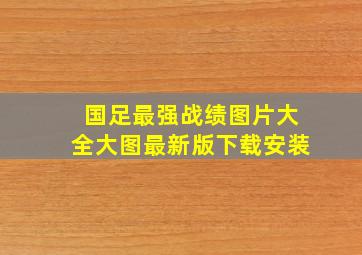 国足最强战绩图片大全大图最新版下载安装